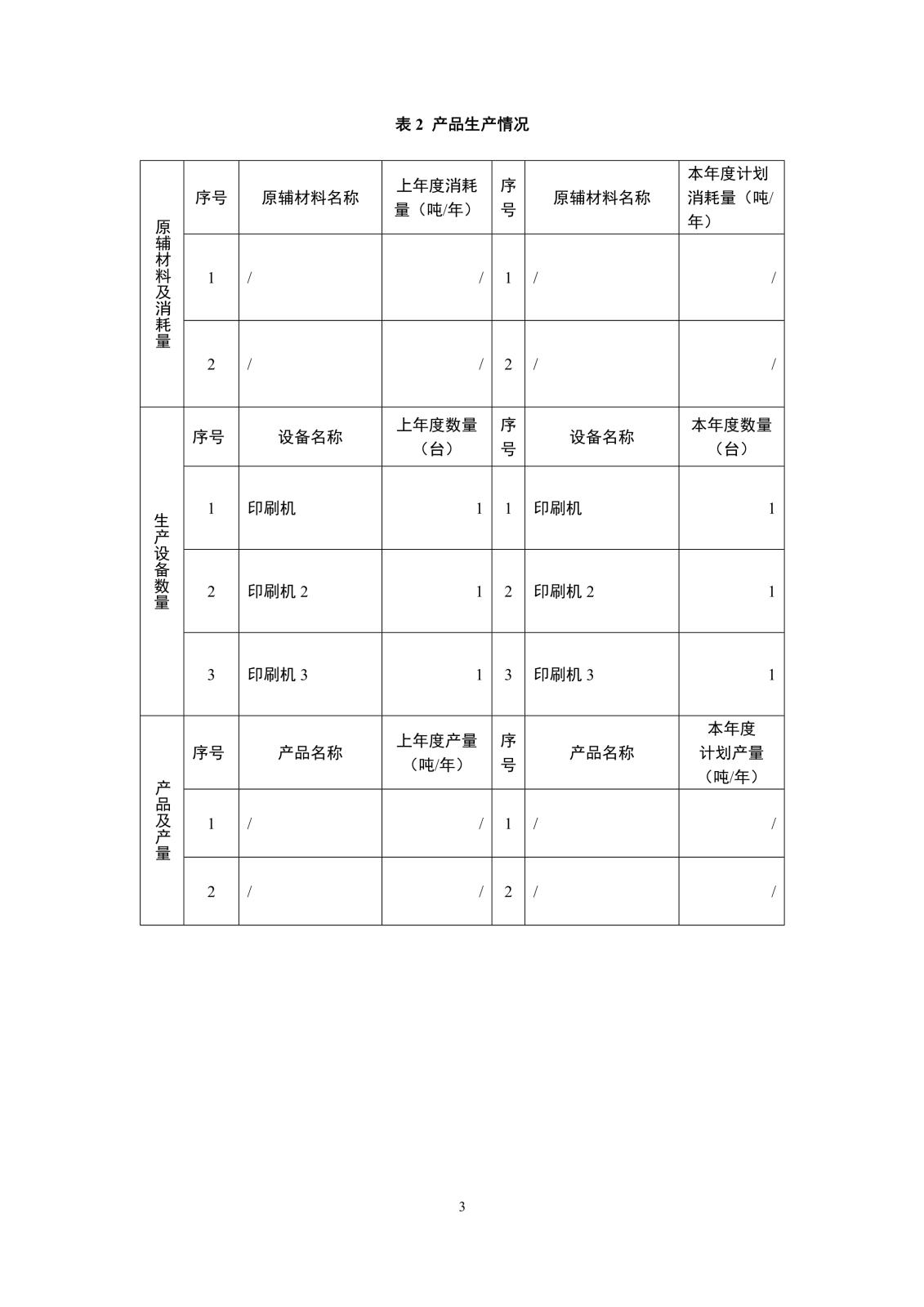 表 2 产品生产情况

| 原辅材料及消耗量 | 序号 | 原辅材料名称 | 上年度消耗量（吨/年） | 序号 | 原辅材料名称 | 本年度计划消耗量（吨/年） |
|---|---|---|---|---|---|---|
| | 1 | / | / | 1 | / | / |
| | 2 | / | / | 2 | / | / |
| 生产设备数量 | 序号 | 设备名称 | 上年度数量（台） | 序号 | 设备名称 | 本年度数量（台） |
| | 1 | 印刷机 | 1 | 1 | 印刷机 | 1 |
| | 2 | 印刷机 2 | 1 | 2 | 印刷机 2 | 1 |
| | 3 | 印刷机 3 | 1 | 3 | 印刷机 3 | 1 |
| 产品及产量 | 序号 | 产品名称 | 上年度产量（吨/年） | 序号 | 产品名称 | 本年度计划产量（吨/年） |
| | 1 | / | / | 1 | / | / |
| | 2 | / | / | 2 | / | / |

3